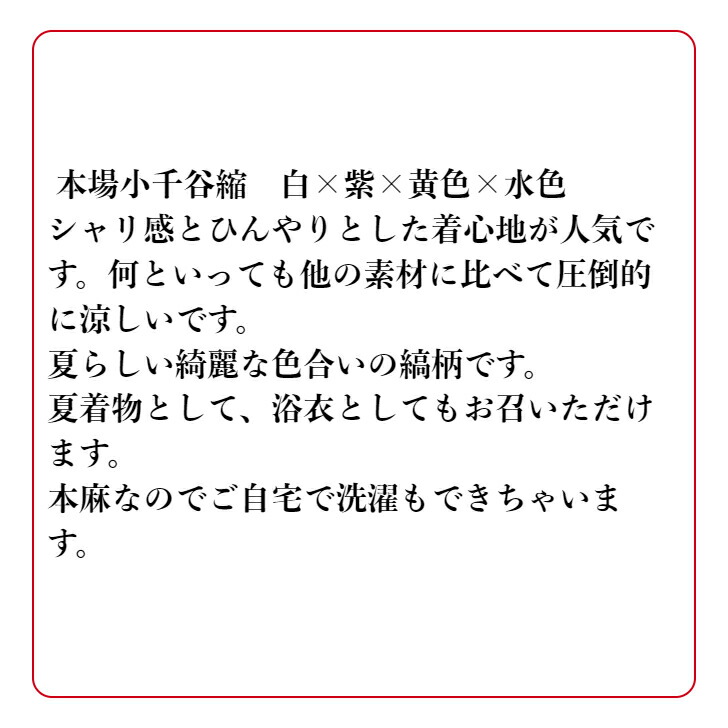 本場小千谷縮　白×紫×黄色×水色
シャリ感とひんやりとした着心地が人気です。何といっても他の素材に比べて圧倒的に涼しいです。
夏らしい綺麗な色合いの縞柄です。
夏着物として、浴衣としてもお召いただけます。
本麻なのでご自宅で洗濯もできちゃいます。